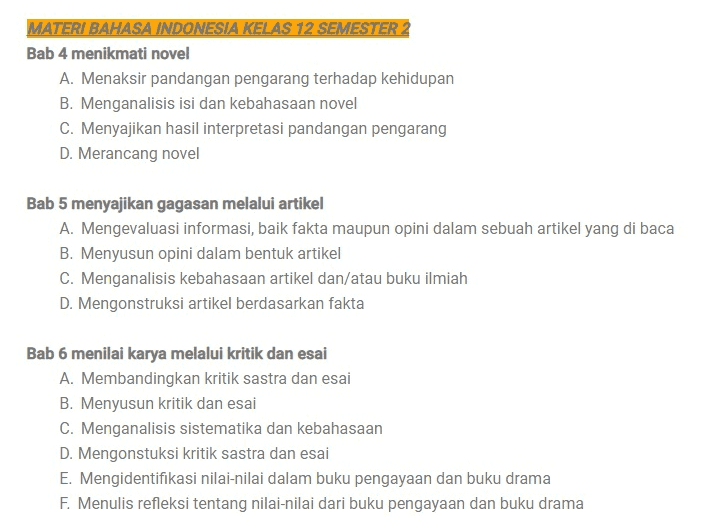 MATERI BAHASA INDONESIA KELAS 12 SEMESTER 2

Bab 4 menikmati novel

A. Menaksir pandangan pengarang terhadap kehidupan
B. Menganalisis isi dan kebahasaan novel
C. Menyajikan hasil interpretasi pandangan pengarang
D. Merancang novel

Bab 5 menyajikan gagasan melalui artikel

A. Mengevaluasi informasi, baik fakta maupun opini dalam sebuah artikel yang di baca
B. Menyusun opini dalam bentuk artikel
C. Menganalisis kebahasaan artikel dan/atau buku ilmiah
D. Mengonstruksi artikel berdasarkan fakta

Bab 6 menilai karya melalui kritik dan esai

A. Membandingkan kritik sastra dan esai
B. Menyusun kritik dan esai
C. Menganalisis sistematika dan kebahasaan
D. Mengonstuksi kritik sastra dan esai
E. Mengidentifikasi nilai-nilai dalam buku pengayaan dan buku drama
F. Menulis refleksi tentang nilai-nilai dari buku pengayaan dan buku drama